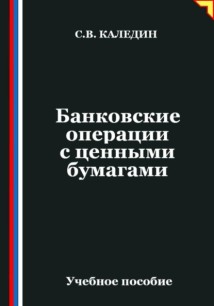 С.В. КАЛЕДИН

Банковские операции с ценными бумагами

Учебное пособие